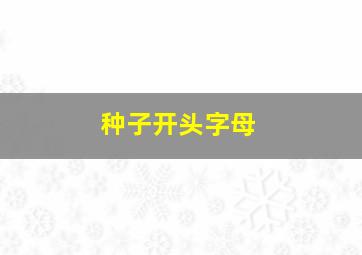 种子开头字母